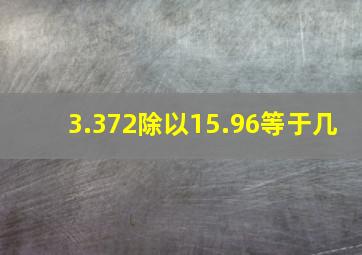 3.372除以15.96等于几